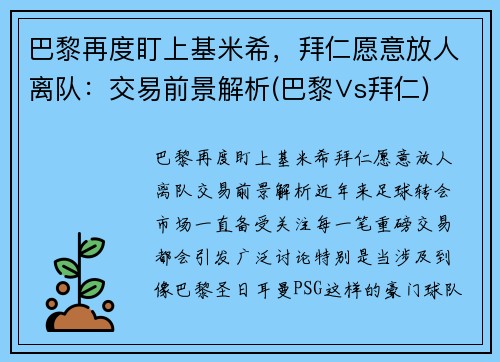 巴黎再度盯上基米希，拜仁愿意放人离队：交易前景解析(巴黎Vs拜仁)

巴黎再度盯上基米希拜仁愿意放人离队交易前景解析近年来足球转会市场一直备受关注每一笔重磅交易都会引发广泛讨论特别是当涉及到像巴黎圣日耳曼PSG这样的豪门球队